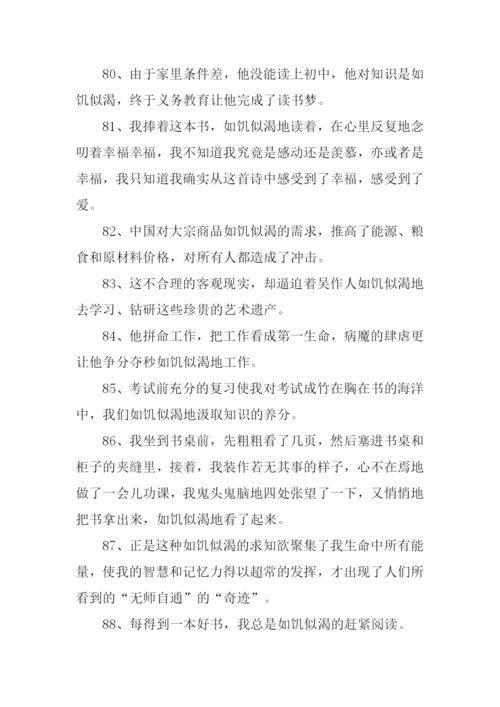 80、由于家里条件差，他没能读上初中，他对知识是如饥似渴，终于义务教育让他完成了读书梦。

81、我捧着这本书，如饥似渴地读着，在心里反复地念叨着幸福幸福，我不知道我究竟是感动还是羡慕，亦或者是幸福，我只知道我确实从这首诗中感受到了幸福，感受到了爱。

82、中国对大宗商品如饥似渴的需求，推高了能源、粮食和原材料价格，对所有人都造成了冲击。

83、这不合理的客观现实，却逼迫着吴作人如饥似渴地去学习、钻研这些珍贵的艺术遗产。

84、他拼命工作，把工作看成第一生命，病魔的肆虐更让他争分夺秒如饥似渴地工作。

85、考试前充分的复习使我对考试成竹在胸在书的海洋中，我们如饥似渴地汲取知识的养分。

86、我坐到书桌前，先粗粗看了几页，然后塞进书桌和柜子的夹缝里，接着，我装作若无其事的样子，心不在焉地做了一会儿功课，我鬼头鬼脑地四处张望了一下，又悄悄地把书拿出来，如饥似渴地看了起来。

87、正是这种如饥似渴的求知欲聚集了我生命中所有能量，使我的智慧和记忆力得以超常的发挥，才出现了人们所看到的“无师自通”的“奇迹”。

88、每得到一本好书，我总是如饥似渴的赶紧阅读。